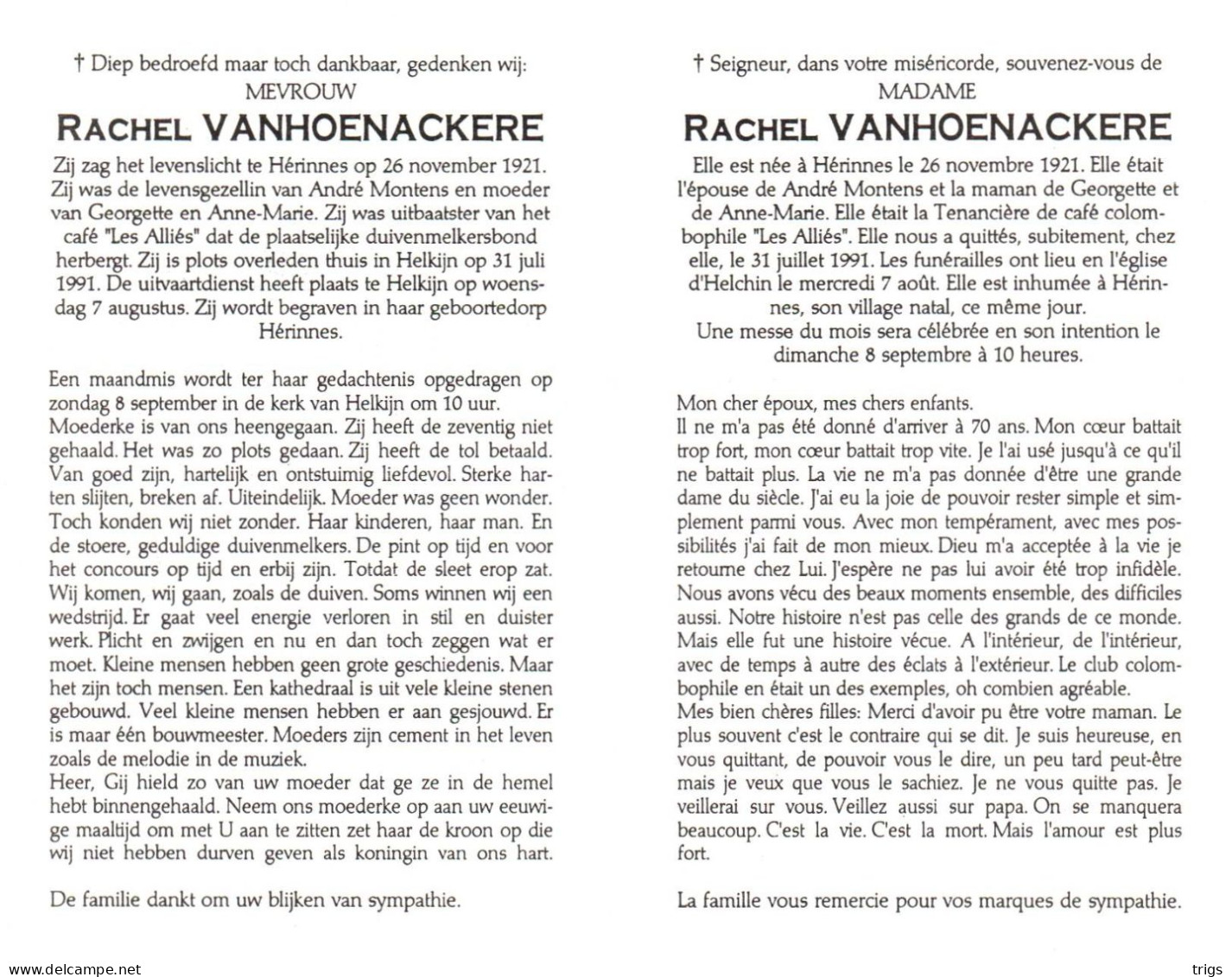 † Diep bedroefd maar toch dankbaar, gedenken wij:
MEVROUW
RACHEL VANHOENACKERE
Zij zag het levenslicht te Hérinnes op 26 november 1921. Zij was de levensgezellin van André Montens en moeder van Georgette en Anne-Marie. Zij was uitbaatster van het café "Les Alliés" dat de plaatselijke duivenmelkersbond herbergt. Zij is plots overleden thuis in Helkijn op 31 juli 1991. De uitvaartdienst heeft plaats te Helkijn op woensdag 7 augustus. Zij wordt begraven in haar geboortedorp Hérinnes.

Een maandmis wordt ter haar gedachtenis opgedragen op zondag 8 september in de kerk van Helkijn om 10 uur.
Moederke is van ons heengegaan. Zij heeft de zeventig niet gehaald. Het was zo plots gedaan. Zij heeft de tol betaald. Van goed zijn, hartelijk en ontstuimig liefdevol. Sterke harten slijten, breken af. Uiteindelijk. Moeder was geen wonder. Toch konden wij niet zonder. Haar kinderen, haar man. En de stoere, geduldige duivenmelkers. De pint op tijd en voor het concours op tijd en erbij zijn. Totdat de sleet erop zat. Wij komen, wij gaan, zoals de duiven. Soms winnen wij een wedstrijd. Er gaat veel energie verloren in stil en duister werk. Plicht en zwijgen en nu en dan toch zeggen wat er moet. Kleine mensen hebben geen grote geschiedenis. Maar het zijn toch mensen. Een kathedraal is uit vele kleine stenen gebouwd. Veel kleine mensen hebben er aan gesjouwd. Er is maar één bouwmeester. Moeders zijn cement in het leven zoals de melodie in de muziek.
Heer, Gij hield zo van uw moeder dat ge ze in de hemel hebt binnengehaald. Neem ons moederke op aan uw eeuwige maaltijd om met U aan te zitten zet haar de kroon op die wij niet hebben durven geven als koningin van ons hart.

De familie dankt om uw blijken van sympathie.

† Seigneur, dans votre miséricorde, souvenez-vous de
MADAME
RACHEL VANHOENACKERE
Elle est née à Hérinnes le 26 novembre 1921. Elle était l'épouse de André Montens et la maman de Georgette et de Anne-Marie. Elle était la Tenancière de café colombophile "Les Alliés". Elle nous a quittés, subitement, chez elle, le 31 juillet 1991. Les funérailles ont lieu en l'église d'Helchin le mercredi 7 août. Elle est inhumée à Hérinnes, son village natal, ce même jour.
Une messe du mois sera célébrée en son intention le dimanche 8 septembre à 10 heures.

Mon cher époux, mes chers enfants.
Il ne m'a pas été donné d'arriver à 70 ans. Mon cœur battait trop fort, mon cœur battait trop vite. Je l'ai usé jusqu'à ce qu'il ne battait plus. La vie ne m'a pas donnée d'être une grande dame du siècle. J'ai eu la joie de pouvoir rester simple et simplement parmi vous. Avec mon tempérament, avec mes possibilités j'ai fait de mon mieux. Dieu m'a acceptée à la vie je retourne chez Lui. J'espère ne pas lui avoir été trop infidèle. Nous avons vécu des beaux moments ensemble, des difficiles aussi. Notre histoire n'est pas celle des grands de ce monde. Mais elle fut une histoire vécue. A l'intérieur, de l'intérieur, avec de temps à autre des éclats à l'extérieur. Le club colombophile en était un des exemples, oh combien agréable.
Mes bien chères filles: Merci d'avoir pu être votre maman. Le plus souvent c'est le contraire qui se dit. Je suis heureuse, en vous quittant, de pouvoir vous le dire, un peu tard peut-être mais je veux que vous le sachiez. Je ne vous quitte pas. Je veillerai sur vous. Veillez aussi sur papa. On se manquera beaucoup. C'est la vie. C'est la mort. Mais l'amour est plus fort.

La famille vous remercie pour vos marques de sympathie.

www.delcampe.net trigs